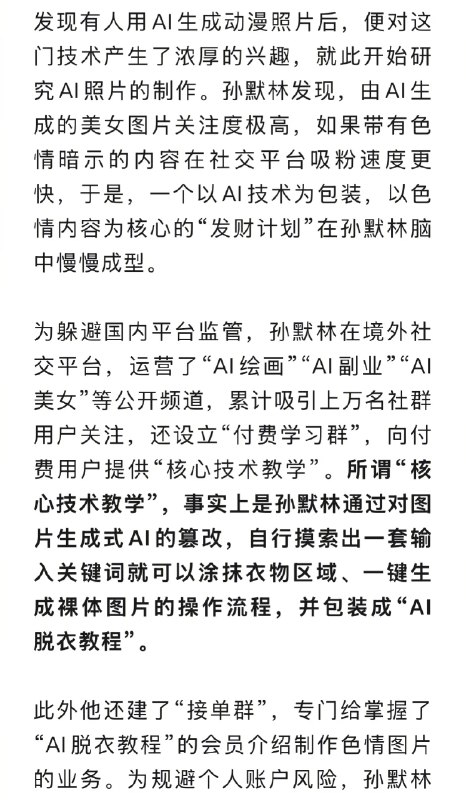 发现有人用AI生成动漫照片后，便对这门技术产生了浓厚的兴趣，就此开始研究AI照片的制作。孙默林发现，由AI生成的美女图片关注度极高，如果带有色情暗示的内容在社交平台吸粉速度更快，于是，一个以AI技术为包装，以色情内容为核心的“发财计划”在孙默林脑中慢慢成型。

为躲避国内平台监管，孙默林在境外社交平台，运营了“AI绘画”“AI副业”“AI美女”等公开频道，累计吸引上万名社群用户关注，还设立“付费学习群”，向付费用户提供“核心技术教学”。所谓“核心技术教学”，事实上是孙默林通过对图片生成式AI的篡改，自行摸索出一套输入关键词就可以涂抹衣物区域、一键生成裸体图片的操作流程，并包装成“AI脱衣教程”。

此外他还建了“接单群”，专门给掌握了“AI脱衣教程”的会员介绍制作色情图片的业务。为规避个人账户风险，孙默林